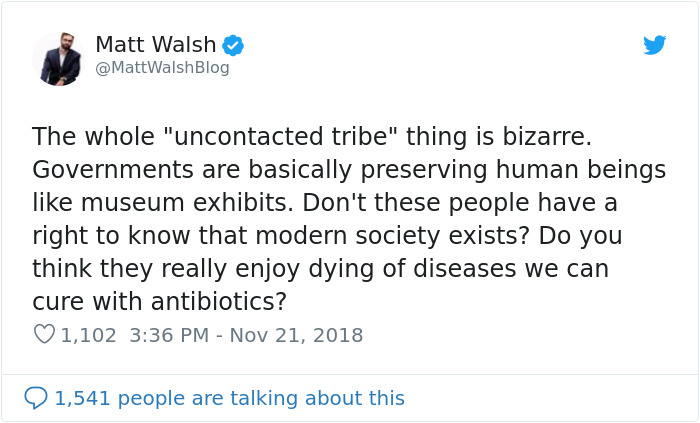 Matt Walsh
@MattWalshBlog

The whole "uncontacted tribe" thing is bizarre. Governments are basically preserving human beings like museum exhibits. Don't these people have a right to know that modern society exists? Do you think they really enjoy dying of diseases we can cure with antibiotics?

1,102 3:36 PM - Nov 21, 2018

1,541 people are talking about this